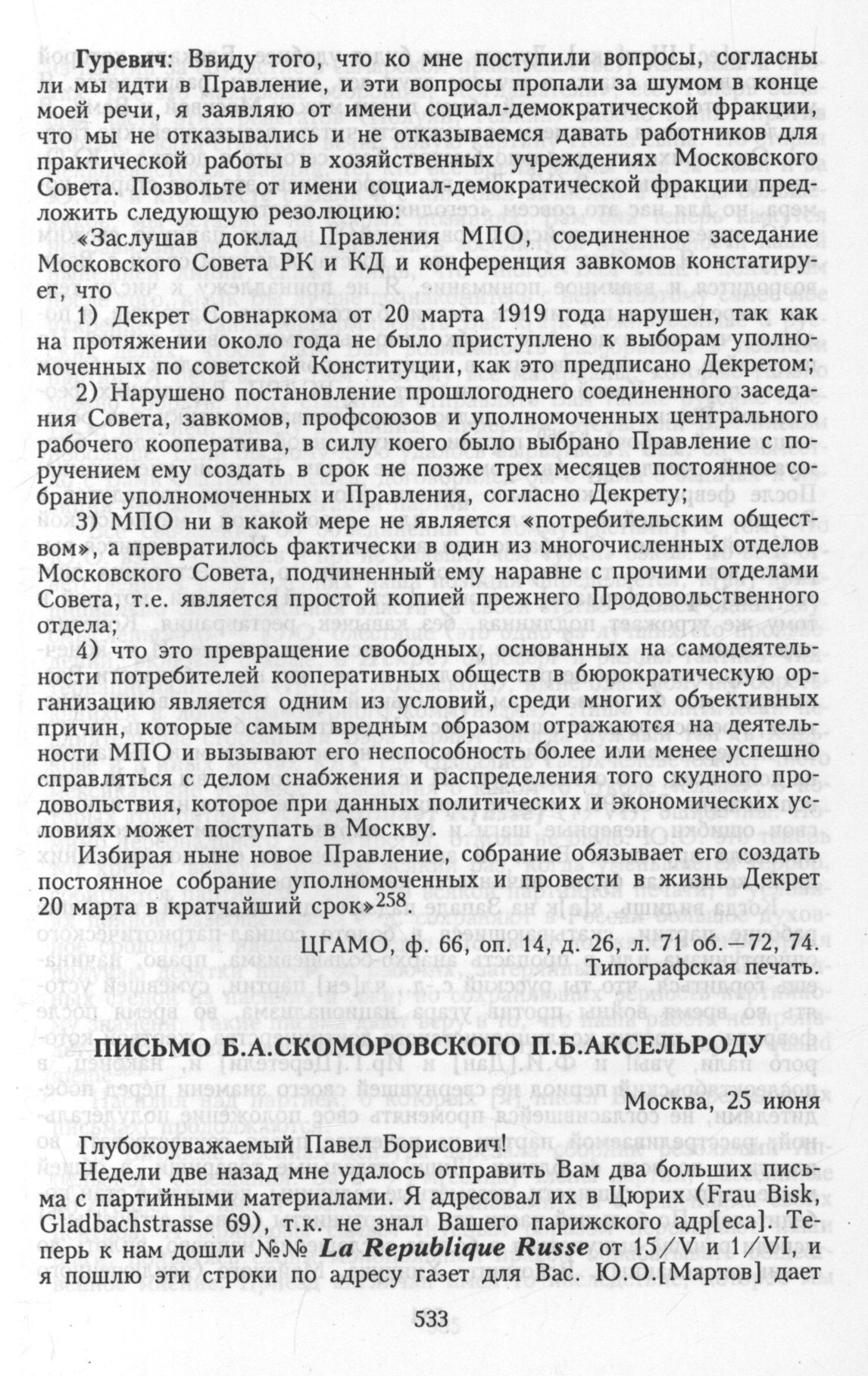 Гуревич: Ввиду того, что ко мне поступили вопросы, согласны ли мы идти в Правление, и эти вопросы пропали за шумом в конце моей речи, я заявляю от имени социал-демократической фракции, что мы не отказывались и не отказываемся давать работников для практической работы в хозяйственных учреждениях Московского Совета. Позвольте от имени социал-демократической фракции предложить следующую резолюцию:

«Заслушав доклад Правления МПО, соединенное заседание Московского Совета РК и КД и конференция завкомов констатирует, что

1) Декрет Совнаркома от 20 марта 1919 года нарушен, так как на протяжении около года не было приступлено к выборам уполномоченных по советской Конституции, как это предписано Декретом;

2) Нарушено постановление прошлогоднего соединенного заседания Совета, завкомов, профсоюзов и уполномоченных центрального рабочего кооператива, в силу коего было выбрано Правление с поручением ему создать в срок не позже трех месяцев постоянное собрание уполномоченных и Правления, согласно Декрету;

3) МПО ни в какой мере не является «потребительским обществом», а превратилось фактически в один из многочисленных отделов Московского Совета, подчиненный ему наравне с прочими отделами Совета, т.е. является простой копией прежнего Продовольственного отдела;

4) что это превращение свободных, основанных на самодеятельности потребителей кооперативных обществ в бюрократическую организацию является одним из условий, среди многих объективных причин, которые самым вредным образом отражаются на деятельности МПО и вызывают его неспособность более или менее успешно справляться с делом снабжения и распределения того скудного продовольствия, которое при данных политических и экономических условиях может поступать в Москву.

Избирая ныне новое Правление, собрание обязывает его создать постоянное собрание уполномоченных и провести в жизнь Декрет 20 марта в кратчайший срок»$^{258}$.

ЦГАМО, ф. 66, оп. 14, д. 26, л. 71 об.—72, 74.
Типографская печать.

ПИСЬМО Б.А.СКОМОРОВСКОГО П.Б.АКСЕЛЬРОДУ

Москва, 25 июня

Глубокоуважаемый Павел Борисович!

Недели две назад мне удалось отправить Вам два больших письма с партийными материалами. Я адресовал их в Цюрих (Frau Bisk, Gladbachstrasse 69), т.к. не знал Вашего парижского адр[еса]. Теперь к нам дошли №№ La Republique Russe от 15/V и 1/VI, и я пошлю эти строки по адресу газет для Вас. Ю.О.[Мартов] дает

533